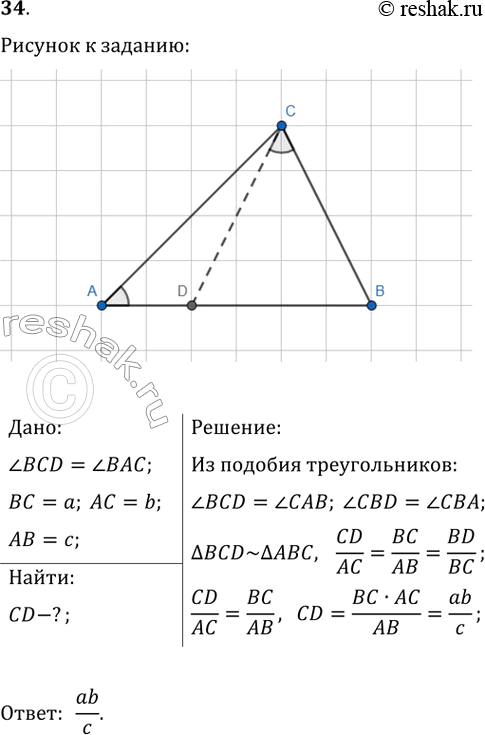 34.

© reshak.ru

Рисунок к заданию:

C

A

D

B

reshak.ru ©

Дано:

$\angle BCD = \angle BAC$;

$BC = a$; $AC = b$;

$AB = c$;

Найти:

$CD - ?$;

Решение:

Из подобия треугольников:

$\angle BCD = \angle CAB$; $\angle CBD = \angle CBA$;

$\Delta BCD \sim \Delta ABC$, $\frac{CD}{AC} = \frac{BC}{AB} = \frac{BD}{BC}$;

$\frac{CD}{AC} = \frac{BC}{AB}$, $CD = \frac{BC \cdot AC}{AB} = \frac{ab}{c}$;

Ответ: $\frac{ab}{c}$.